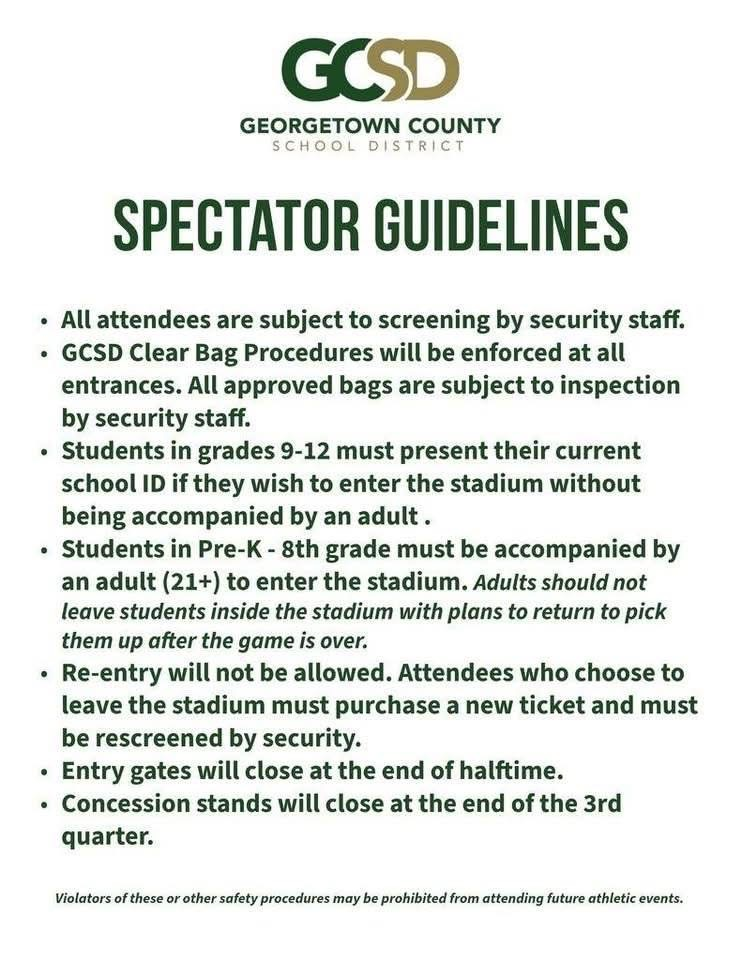 GCSD
GEORGETOWN COUNTY
SCHOOL DISTRICT

SPECTATOR GUIDELINES

• All attendees are subject to screening by security staff.
• GCSD Clear Bag Procedures will be enforced at all entrances. All approved bags are subject to inspection by security staff.
• Students in grades 9-12 must present their current school ID if they wish to enter the stadium without being accompanied by an adult .
• Students in Pre-K - 8th grade must be accompanied by an adult (21+) to enter the stadium. Adults should not leave students inside the stadium with plans to return to pick them up after the game is over.
• Re-entry will not be allowed. Attendees who choose to leave the stadium must purchase a new ticket and must be rescreened by security.
• Entry gates will close at the end of halftime.
• Concession stands will close at the end of the 3rd quarter.

Violators of these or other safety procedures may be prohibited from attending future athletic events.